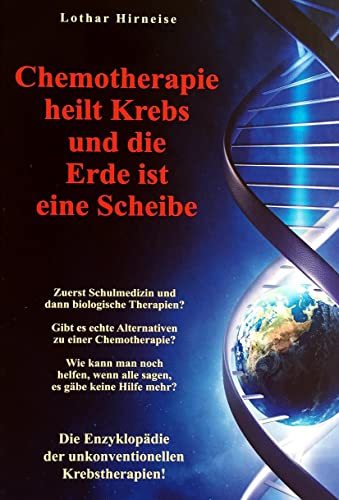 Lothar Hirneise

Chemotherapie heilt Krebs und die Erde ist eine Scheibe

Zuerst Schulmedizin und dann biologische Therapien?

Gibt es echte Alternativen zu einer Chemotherapie?

Wie kann man noch helfen, wenn alle sagen, es gäbe keine Hilfe mehr?

Die Enzyklopädie der unkonventionellen Krebstherapien!